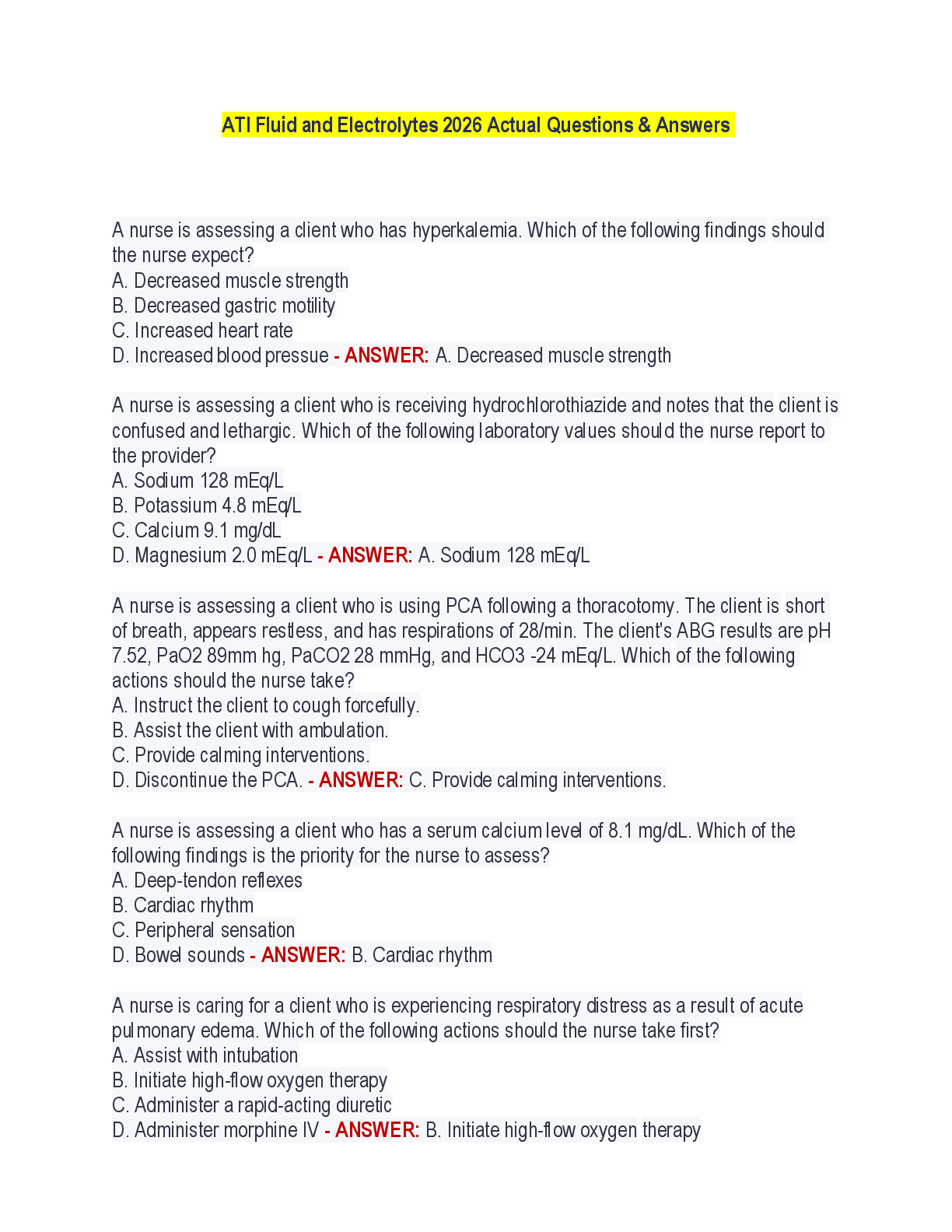 ATI Fluid and Electrolytes 2026 Actual Questions & Answers

A nurse is assessing a client who has hyperkalemia. Which of the following findings should the nurse expect?
A. Decreased muscle strength
B. Decreased gastric motility
C. Increased heart rate
D. Increased blood pressue - ANSWER: A. Decreased muscle strength

A nurse is assessing a client who is receiving hydrochlorothiazide and notes that the client is confused and lethargic. Which of the following laboratory values should the nurse report to the provider?
A. Sodium 128 mEq/L
B. Potassium 4.8 mEq/L
C. Calcium 9.1 mg/dL
D. Magnesium 2.0 mEq/L - ANSWER: A. Sodium 128 mEq/L

A nurse is assessing a client who is using PCA following a thoracotomy. The client is short of breath, appears restless, and has respirations of 28/min. The client's ABG results are pH 7.52, PaO2 89mm hg, PaCO2 28 mmHg, and HCO3 -24 mEq/L. Which of the following actions should the nurse take?
A. Instruct the client to cough forcefully.
B. Assist the client with ambulation.
C. Provide calming interventions.
D. Discontinue the PCA. - ANSWER: C. Provide calming interventions.

A nurse is assessing a client who has a serum calcium level of 8.1 mg/dL. Which of the following findings is the priority for the nurse to assess?
A. Deep-tendon reflexes
B. Cardiac rhythm
C. Peripheral sensation
D. Bowel sounds - ANSWER: B. Cardiac rhythm

A nurse is caring for a client who is experiencing respiratory distress as a result of acute pulmonary edema. Which of the following actions should the nurse take first?
A. Assist with intubation
B. Initiate high-flow oxygen therapy
C. Administer a rapid-acting diuretic
D. Administer morphine IV - ANSWER: B. Initiate high-flow oxygen therapy